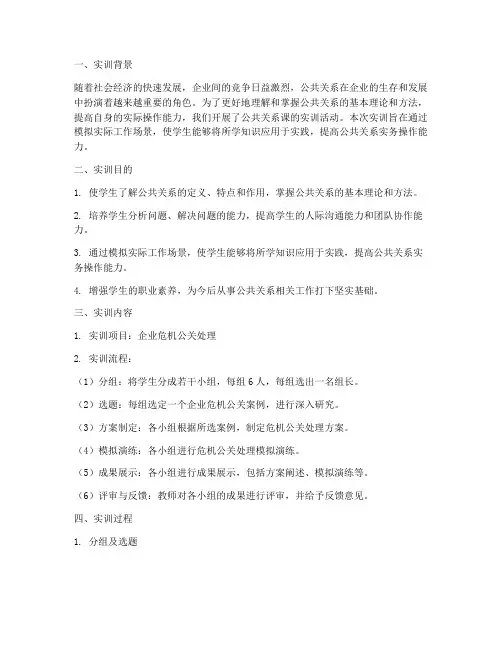 一、实训背景

随着社会经济的快速发展，企业间的竞争日益激烈，公共关系在企业的生存和发展中扮演着越来越重要的角色。为了更好地理解和掌握公共关系的基本理论和方法，提高自身的实际操作能力，我们开展了公共关系课的实训活动。本次实训旨在通过模拟实际工作场景，使学生能够将所学知识应用于实践，提高公共关系实务操作能力。

二、实训目的

1. 使学生了解公共关系的定义、特点和作用，掌握公共关系的基本理论和方法。

2. 培养学生分析问题、解决问题的能力，提高学生的人际沟通能力和团队协作能力。

3. 通过模拟实际工作场景，使学生能够将所学知识应用于实践，提高公共关系实务操作能力。

4. 增强学生的职业素养，为今后从事公共关系相关工作打下坚实基础。

三、实训内容

1. 实训项目：企业危机公关处理

2. 实训流程：

（1）分组：将学生分成若干小组，每组 6 人，每组选出一名组长。

（2）选题：每组选定一个企业危机公关案例，进行深入研究。

（3）方案制定：各小组根据所选案例，制定危机公关处理方案。

（4）模拟演练：各小组进行危机公关处理模拟演练。

（5）成果展示：各小组进行成果展示，包括方案阐述、模拟演练等。

（6）评审与反馈：教师对各小组的成果进行评审，并给予反馈意见。

四、实训过程

1. 分组及选题